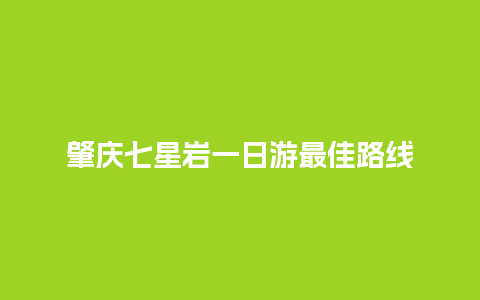 肇庆七星岩一日游最佳路线